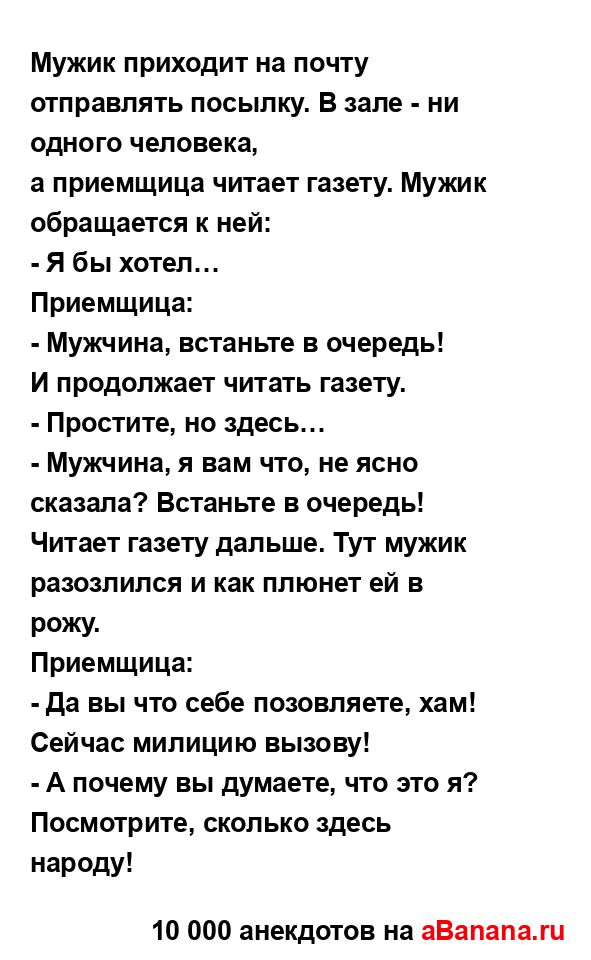 Мужик приходит на почту отправлять посылку. В зале - ни одного человека,
а приемщица читает газету. Мужик обращается к ней:
- Я бы хотел…
Приемщица:
- Мужчина, встаньте в очередь!
И продолжает читать газету.
- Простите, но здесь…
- Мужчина, я вам что, не ясно сказала? Встаньте в очередь!
Читает газету дальше. Тут мужик разозлился и как плюнет ей в рожу.
Приемщица:
- Да вы что себе позовляете, хам! Сейчас милицию вызову!
- А почему вы думаете, что это я? Посмотрите, сколько здесь народу!

10 000 анекдотов на aBanana.ru